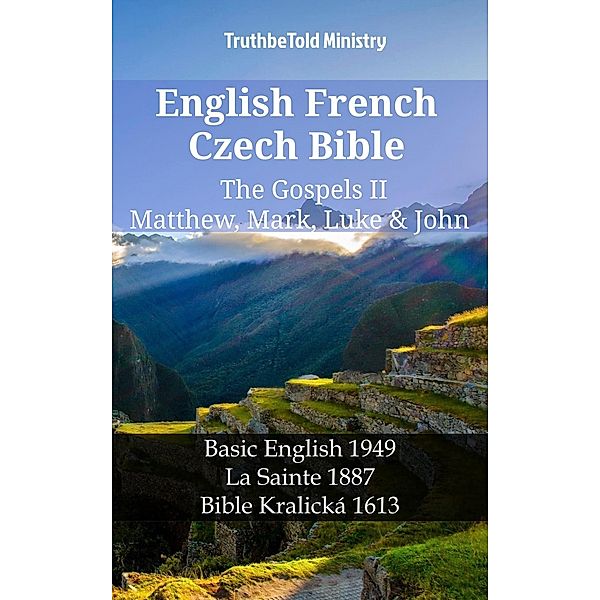 TruthbeTold Ministry

English French Czech Bible

The Gospels II
Matthew, Mark, Luke & John

Basic English 1949
La Sainte 1887
Bible Kralická 1613